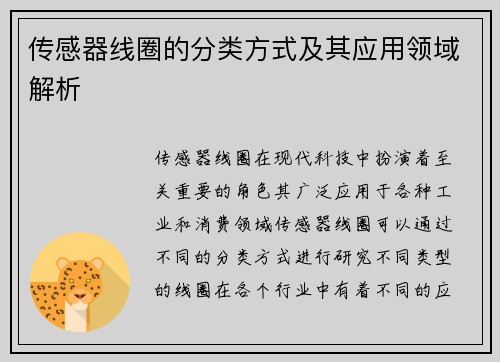 传感器线圈的分类方式及其应用领域解析

传感器线圈在现代科技中扮演着至关重要的角色其广泛应用于各种工业和消费领域传感器线圈可以通过不同的分类方式进行研究不同类型的线圈在各个行业中有着不同的应